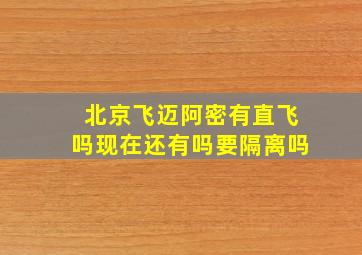 北京飞迈阿密有直飞吗现在还有吗要隔离吗